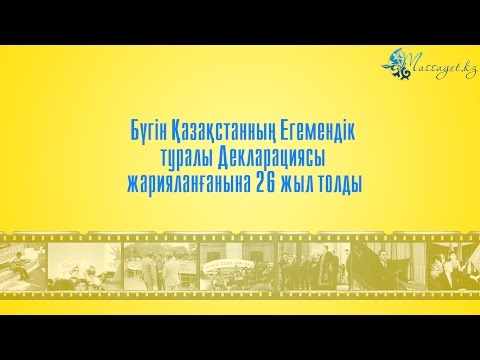 Massaget.kz

Бүгін Қазақстанның Егемендік туралы Декларациясы жарияланғанына 26 жыл толды